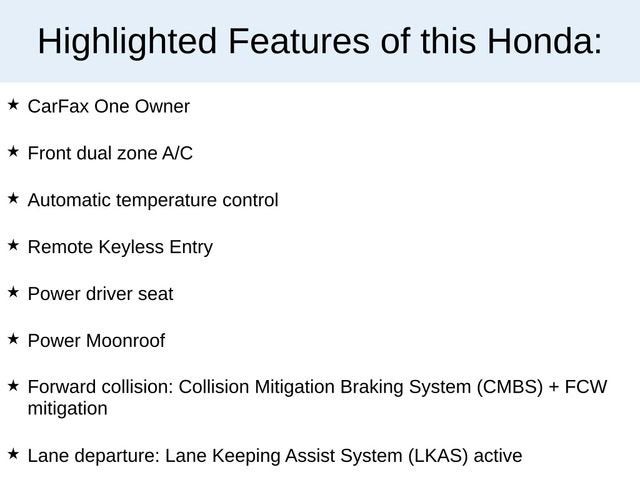 Highlighted Features of this Honda:

★ CarFax One Owner

★ Front dual zone A/C

★ Automatic temperature control

★ Remote Keyless Entry

★ Power driver seat

★ Power Moonroof

★ Forward collision: Collision Mitigation Braking System (CMBS) + FCW mitigation

★ Lane departure: Lane Keeping Assist System (LKAS) active